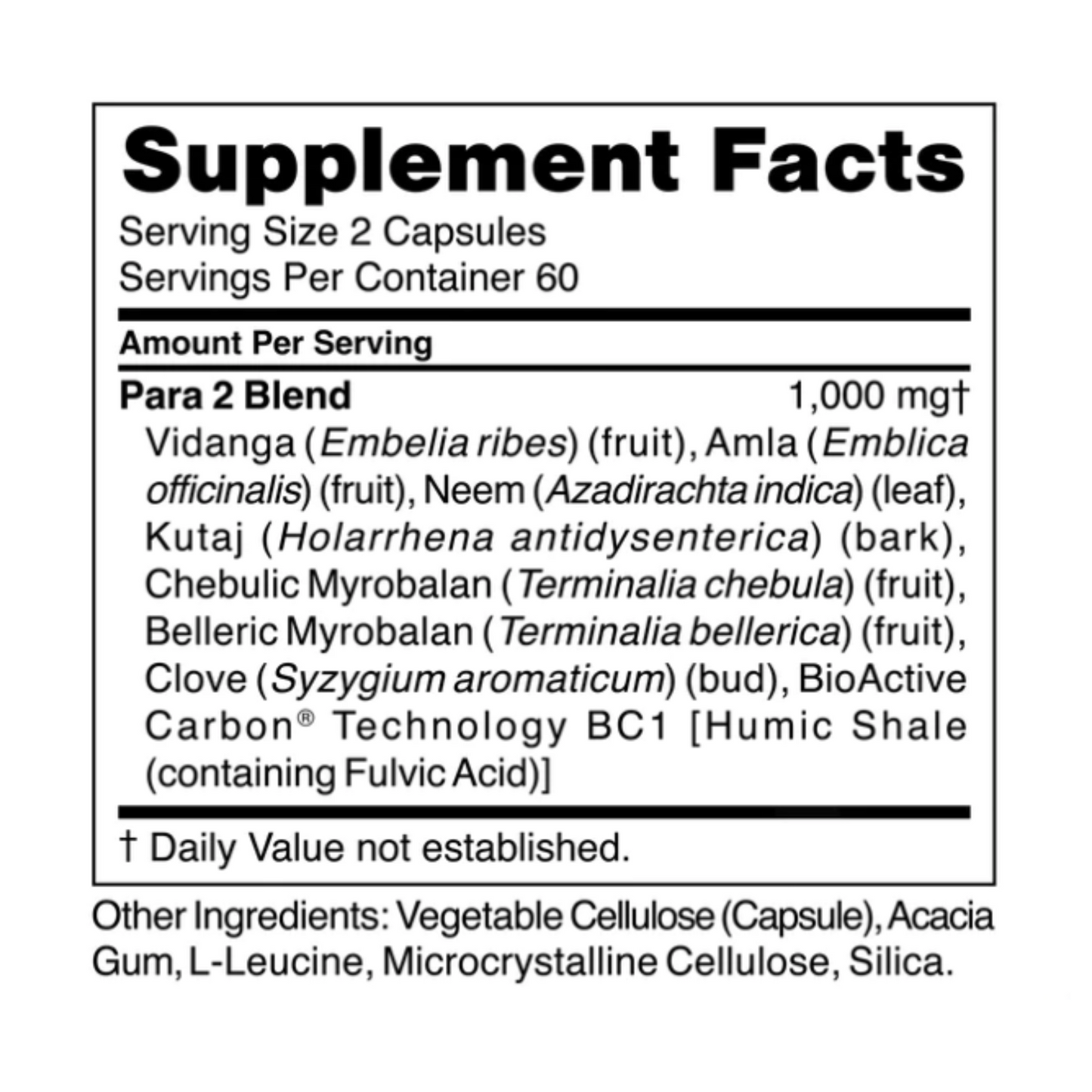 Supplement Facts
Serving Size 2 Capsules
Servings Per Container 60

Amount Per Serving

Para 2 Blend 1,000 mg†
Vidanga (Embelia ribes) (fruit), Amla (Emblica officinalis) (fruit), Neem (Azadirachta indica) (leaf), Kutaj (Holarrhena antidysenterica) (bark), Chebulic Myrobalan (Terminalia chebula) (fruit), Belleric Myrobalan (Terminalia bellerica) (fruit), Clove (Syzygium aromaticum) (bud), BioActive Carbon® Technology BC1 [Humic Shale (containing Fulvic Acid)]

† Daily Value not established.

Other Ingredients: Vegetable Cellulose (Capsule), Acacia Gum, L-Leucine, Microcrystalline Cellulose, Silica.